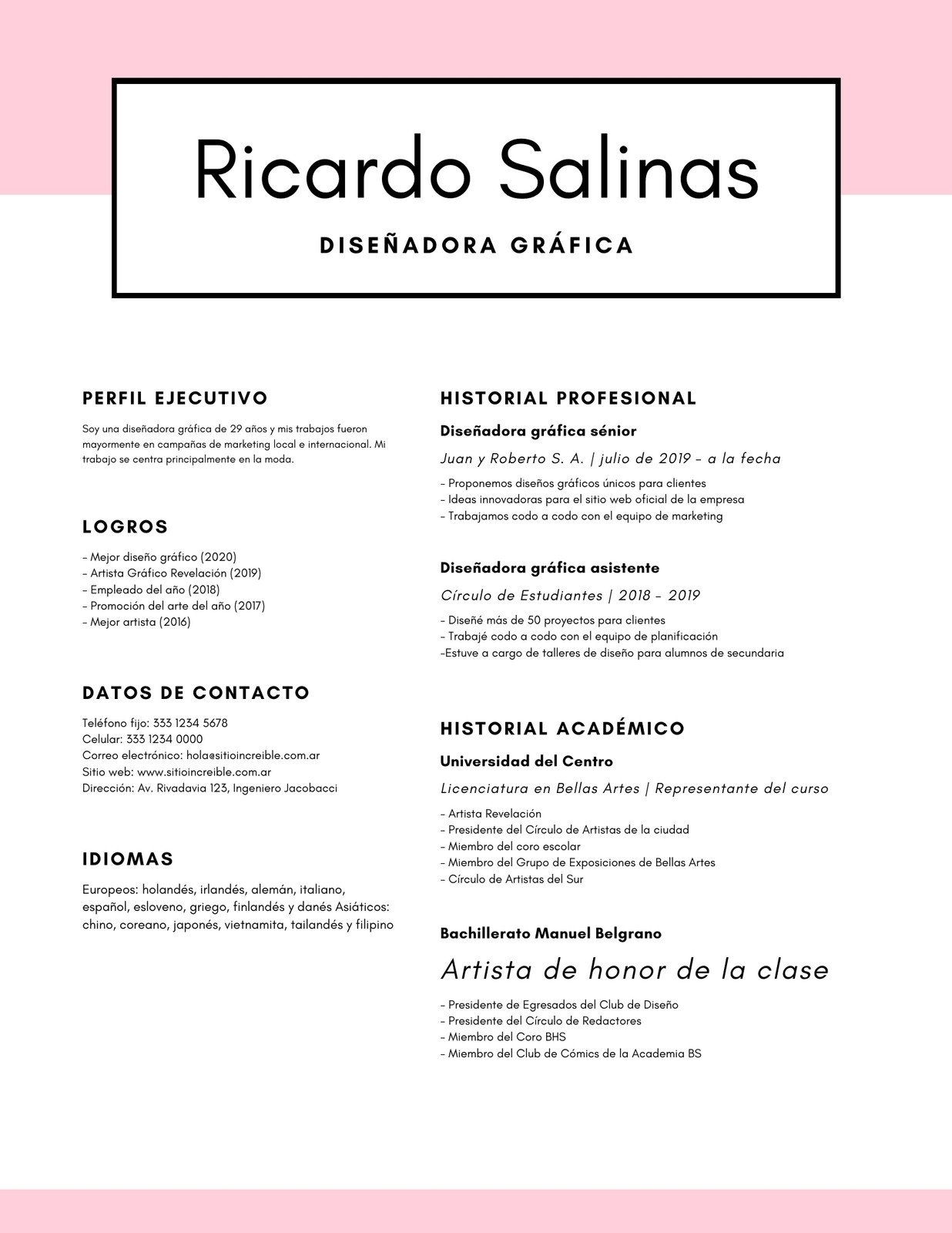 Ricardo Salinas

DISEÑADORA GRÁFICA

PERFIL EJECUTIVO

Soy una diseñadora gráfica de 29 años y mis trabajos fueron mayormente en campañas de marketing local e internacional. Mi trabajo se centra principalmente en la moda.

LOGROS

– Mejor diseño gráfico (2020)
– Artista Gráfico Revelación (2019)
– Empleado del año (2018)
– Promoción del arte del año (2017)
– Mejor artista (2016)

DATOS DE CONTACTO

Teléfono fijo: 333 1234 5678
Celular: 333 1234 0000
Correo electrónico: hola@sitioincreible.com.ar
Sitio web: www.sitioincreible.com.ar
Dirección: Av. Rivadavia 123, Ingeniero Jacobacci

IDIOMAS

Europeos: holandés, irlandés, alemán, italiano, español, esloveno, griego, finlandés y danés Asiáticos: chino, coreano, japonés, vietnamita, tailandés y filipino

HISTORIAL PROFESIONAL

Diseñadora gráfica sénior

Juan y Roberto S. A. | julio de 2019 – a la fecha

– Proponemos diseños gráficos únicos para clientes
– Ideas innovadoras para el sitio web oficial de la empresa
– Trabajamos codo a codo con el equipo de marketing

Diseñadora gráfica asistente

Círculo de Estudiantes | 2018 – 2019

– Diseñé más de 50 proyectos para clientes
– Trabajé codo a codo con el equipo de planificación
–Estuve a cargo de talleres de diseño para alumnos de secundaria

HISTORIAL ACADÉMICO

Universidad del Centro

Licenciatura en Bellas Artes | Representante del curso

– Artista Revelación
– Presidente del Círculo de Artistas de la ciudad
– Miembro del coro escolar
– Miembro del Grupo de Exposiciones de Bellas Artes
– Círculo de Artistas del Sur

Bachillerato Manuel Belgrano

Artista de honor de la clase

– Presidente de Egresados del Club de Diseño
– Presidente del Círculo de Redactores
– Miembro del Coro BHS
– Miembro del Club de Cómics de la Academia BS